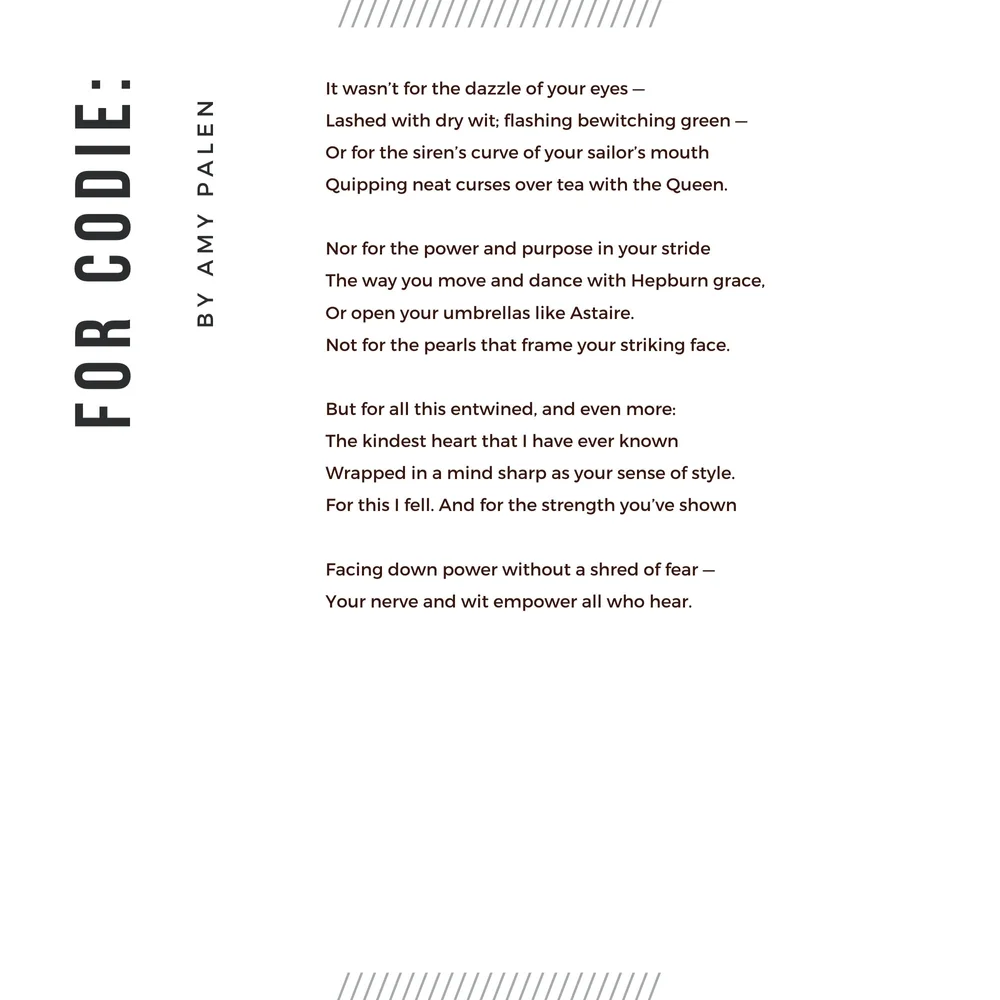 FOR CODIE:

BY AMY PALEN

It wasn't for the dazzle of your eyes —
Lashed with dry wit; flashing bewitching green —
Or for the siren's curve of your sailor's mouth
Quipping neat curses over tea with the Queen.

Nor for the power and purpose in your stride
The way you move and dance with Hepburn grace,
Or open your umbrellas like Astaire.
Not for the pearls that frame your striking face.

But for all this entwined, and even more:
The kindest heart that I have ever known
Wrapped in a mind sharp as your sense of style.
For this I fell. And for the strength you've shown

Facing down power without a shred of fear —
Your nerve and wit empower all who hear.